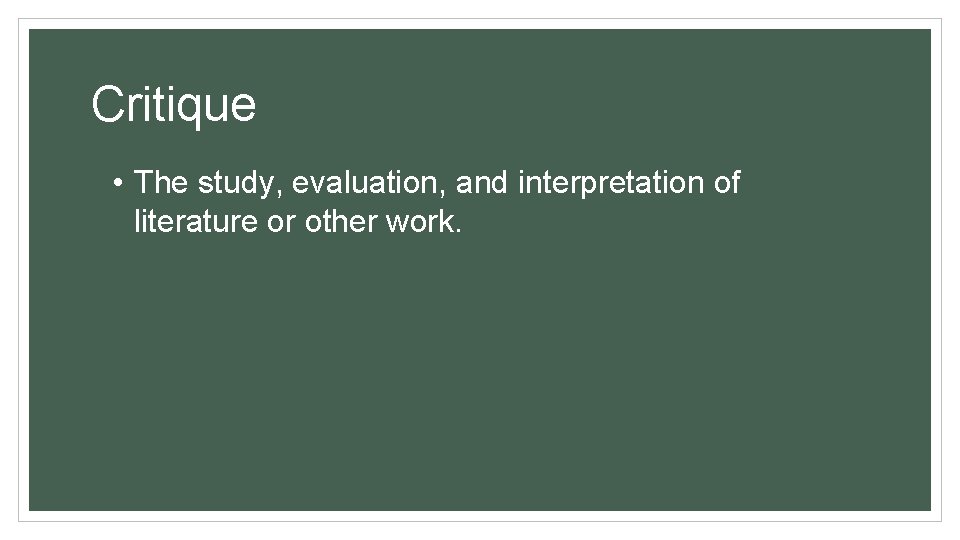 Critique

• The study, evaluation, and interpretation of literature or other work.